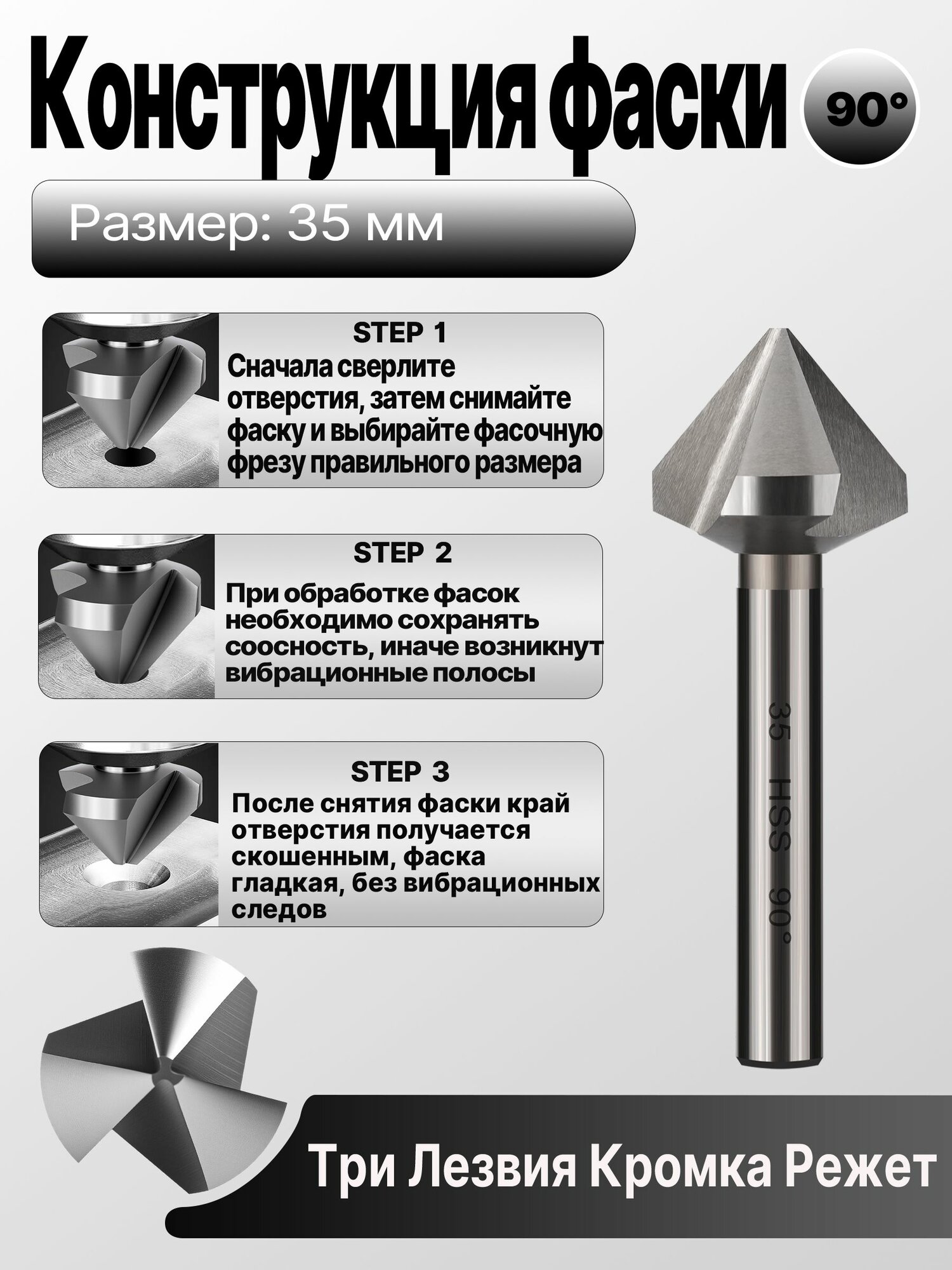 Конструкция фаски

90°

Размер: 35 мм

STEP 1
Сначала сверлите отверстия, затем снимайте фаску и выбирайте фасочную фрезу правильного размера

STEP 2
При обработке фасок необходимо сохранять соосность, иначе возникнут вибрационные полосы

STEP 3
После снятия фаски край отверстия получается скошенным, фаска гладкая, без вибрационных следов

35 HSS 90°

Три Лезвия Кромка Режет